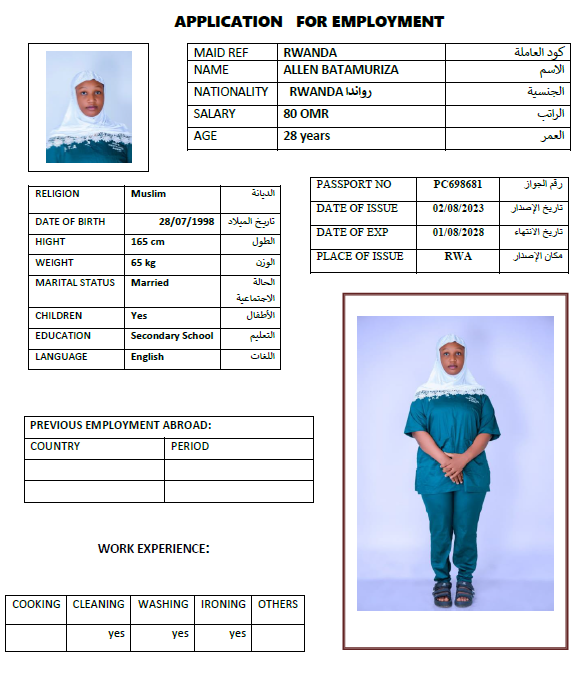 APPLICATION FOR EMPLOYMENT

| MAID REF | RWANDA | كود العاملة |
|---|---|---|
| NAME | ALLEN BATAMURIZA | الاسم |
| NATIONALITY | RWANDA رواندا | الجنسية |
| SALARY | 80 OMR | الراتب |
| AGE | 28 years | العمر |

| RELIGION | Muslim | الديانة |
|---|---|---|
| DATE OF BIRTH | 28/07/1998 | تاريخ الميلاد |
| HIGHT | 165 cm | الطول |
| WEIGHT | 65 kg | الوزن |
| MARITAL STATUS | Married | الحالة الاجتماعية |
| CHILDREN | Yes | الأطفال |
| EDUCATION | Secondary School | التعليم |
| LANGUAGE | English | اللغات |

| PASSPORT NO | PC698681 | رقم الجواز |
|---|---|---|
| DATE OF ISSUE | 02/08/2023 | تاريخ الإصدار |
| DATE OF EXP | 01/08/2028 | تاريخ الانتهاء |
| PLACE OF ISSUE | RWA | مكان الإصدار |

| PREVIOUS EMPLOYMENT ABROAD: | |
|---|---|
| COUNTRY | PERIOD |
| | |
| | |

WORK EXPERIENCE:

| COOKING | CLEANING | WASHING | IRONING | OTHERS |
|---|---|---|---|---|
| | yes | yes | yes | |